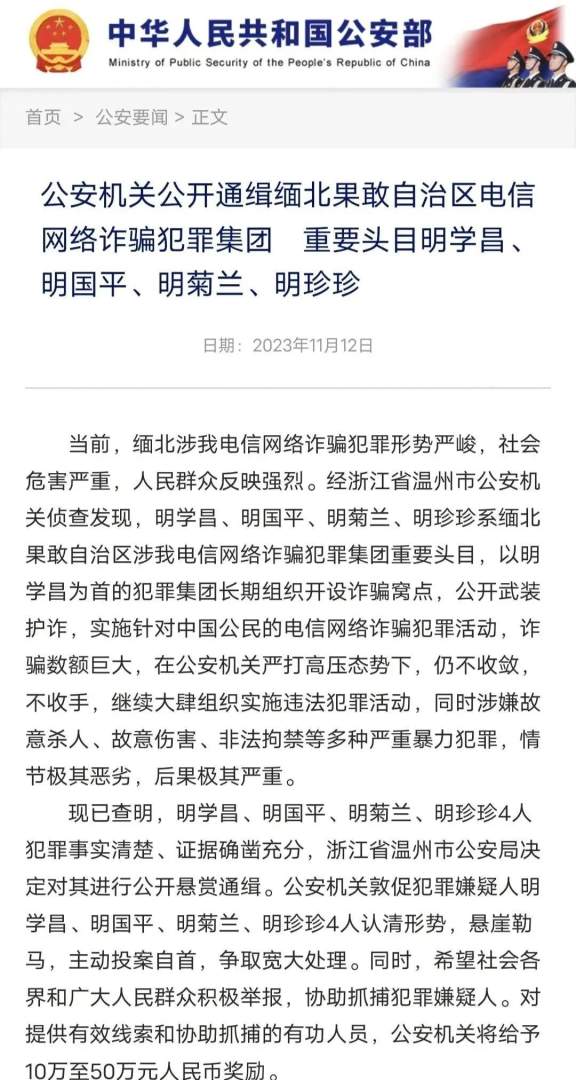 中华人民共和国公安部
Ministry of Public Security of the People's Republic of China

首页 > 公安要闻 > 正文

公安机关公开通缉缅北果敢自治区电信网络诈骗犯罪集团 重要头目明学昌、明国平、明菊兰、明珍珍

日期：2023年11月12日

当前，缅北涉我电信网络诈骗犯罪形势严峻，社会危害严重，人民群众反映强烈。经浙江省温州市公安机关侦查发现，明学昌、明国平、明菊兰、明珍珍系缅北果敢自治区涉我电信网络诈骗犯罪集团重要头目，以明学昌为首的犯罪集团长期组织开设诈骗窝点，公开武装护诈，实施针对中国公民的电信网络诈骗犯罪活动，诈骗数额巨大，在公安机关严打高压态势下，仍不收敛，不收手，继续大肆组织实施违法犯罪活动，同时涉嫌故意杀人、故意伤害、非法拘禁等多种严重暴力犯罪，情节极其恶劣，后果极其严重。

现已查明，明学昌、明国平、明菊兰、明珍珍4人犯罪事实清楚、证据确凿充分，浙江省温州市公安局决定对其进行公开悬赏通缉。公安机关敦促犯罪嫌疑人明学昌、明国平、明菊兰、明珍珍4人认清形势，悬崖勒马，主动投案自首，争取宽大处理。同时，希望社会各界和广大人民群众积极举报，协助抓捕犯罪嫌疑人。对提供有效线索和协助抓捕的有功人员，公安机关将给予10万至50万元人民币奖励。